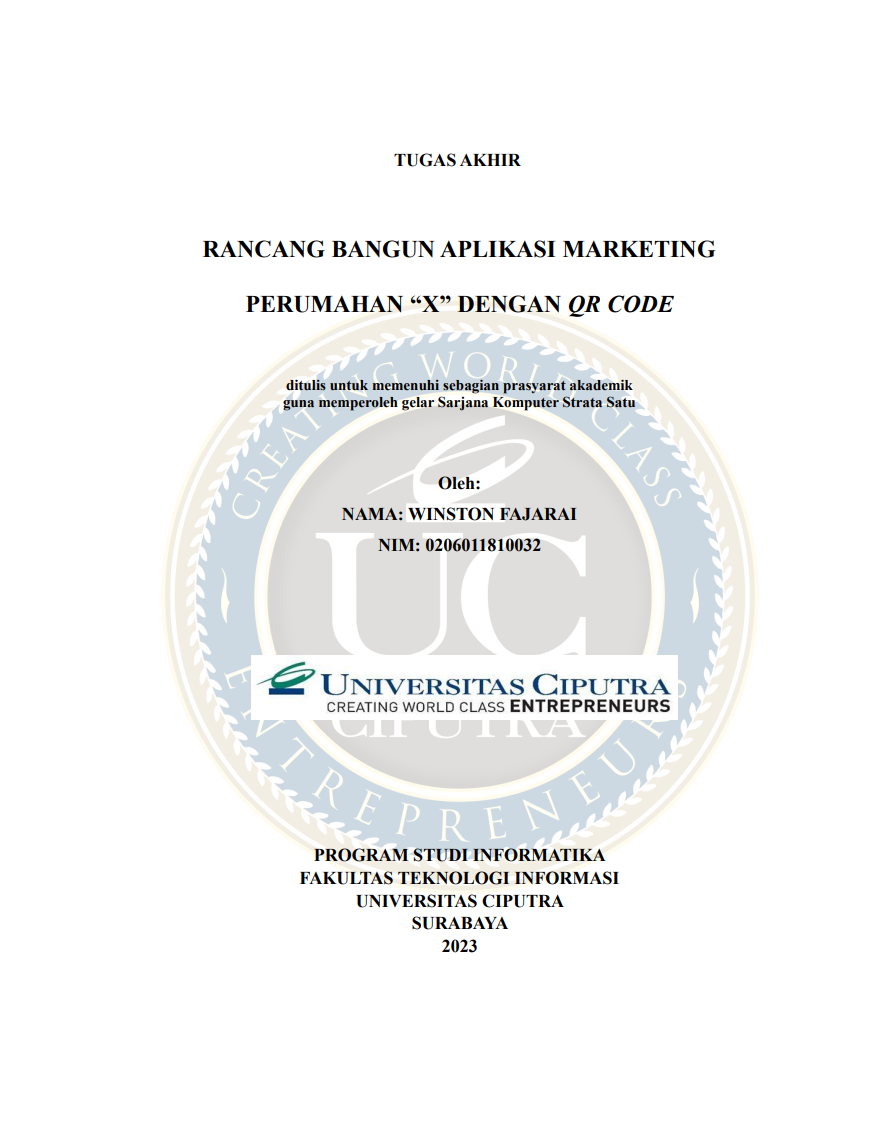 TUGAS AKHIR

RANCANG BANGUN APLIKASI MARKETING

PERUMAHAN "X" DENGAN QR CODE

ditulis untuk memenuhi sebagian prasyarat akademik
guna memperoleh gelar Sarjana Komputer Strata Satu

Oleh:
NAMA: WINSTON FAJARAI
NIM: 0206011810032

UNIVERSITAS CIPUTRA
CREATING WORLD CLASS ENTREPRENEURS

PROGRAM STUDI INFORMATIKA
FAKULTAS TEKNOLOGI INFORMASI
UNIVERSITAS CIPUTRA
SURABAYA
2023

CREATING WORLD CLASS ENTREPRENEURS UC CIPUTRA